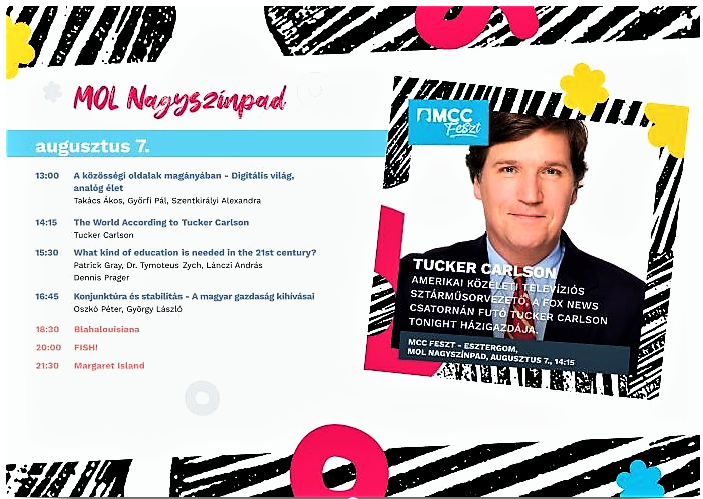 MOL Nagyszínpad

augusztus 7.

13:00 A közösségi oldalak magányában - Digitális világ, analóg élet
Takács Ákos, Győrfi Pál, Szentkirályi Alexandra

14:15 The World According to Tucker Carlson
Tucker Carlson

15:30 What kind of education is needed in the 21st century?
Patrick Gray, Dr. Tymoteus Zych, Lánczi András
Dennis Prager

16:45 Konjunktúra és stabilitás - A magyar gazdaság kihívásai
Oszkó Péter, György László

18:30 Blahalouisiana

20:00 FISH!

21:30 Margaret Island

MCC Feszt

TUCKER CARLSON
AMERIKAI KÖZÉLETI TELEVÍZIÓS SZTÁRMŰSORVEZETŐ, A FOX NEWS CSATORNÁN FUTÓ TUCKER CARLSON TONIGHT HÁZIGAZDÁJA.

MCC FESZT - ESZTERGOM, MOL NAGYSZÍNPAD, AUGUSZTUS 7., 14:15